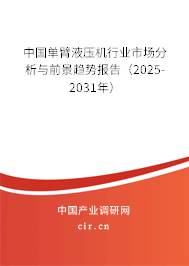 中国单臂液压机行业市场分析与前景趋势报告（2025-2031年）

中国产业调研网

cir.cn